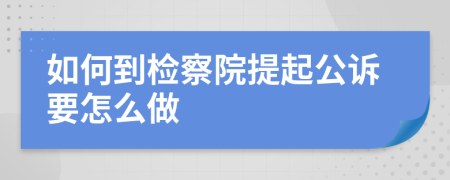 如何到检察院提起公诉要怎么做